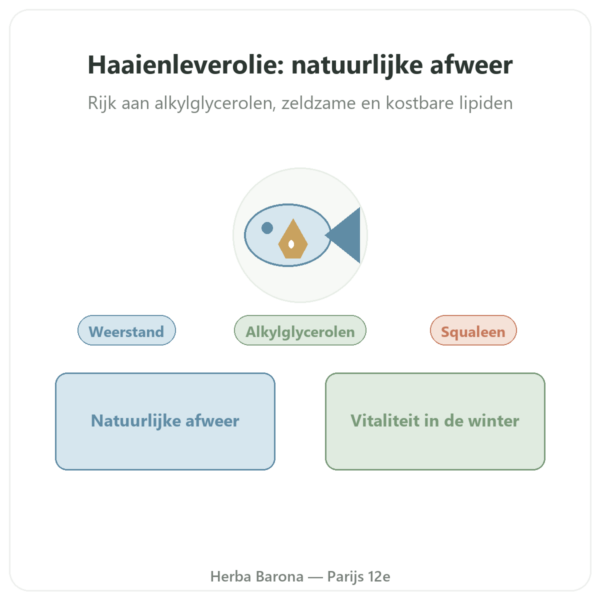 Haaienleverolie: natuurlijke afweer

Rijk aan alkylglycerolen, zeldzame en kostbare lipiden

Weerstand

Alkylglycerolen

Squaleen

Natuurlijke afweer

Vitaliteit in de winter

Herba Barona — Parijs 12e